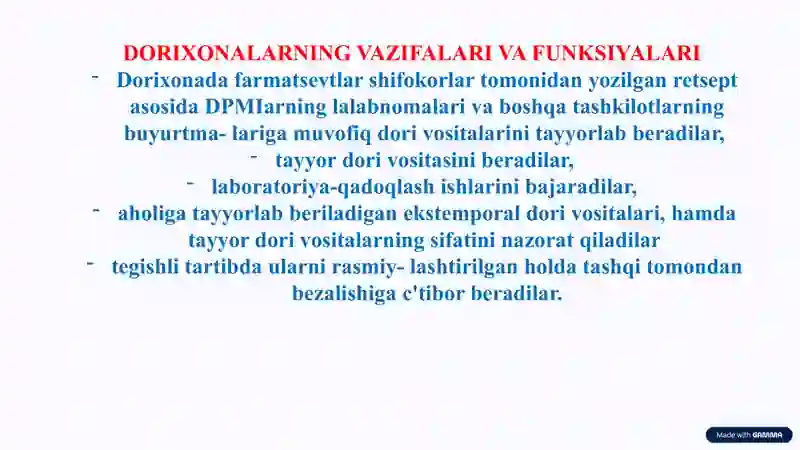 DORIXONALARNING VAZIFALARI VA FUNKSIYALARI

- Dorixonada farmatsevtlar shifokorlar tomonidan yozilgan retsept asosida DPMIarning lalabnomalari va boshqa tashkilotlarning buyurtma- lariga muvofiq dori vositalarini tayyorlab beradilar,

- tayyor dori vositasini beradilar,

- laboratoriya-qadoqlash ishlarini bajaradilar,

- aholiga tayyorlab beriladigan ekstemporal dori vositalari, hamda tayyor dori vositalarning sifatini nazorat qiladilar

- tegishli tartibda ularni rasmiy- lashtirilgan holda tashqi tomondan bezalishiga c'tibor beradilar.

Made with GAMMA